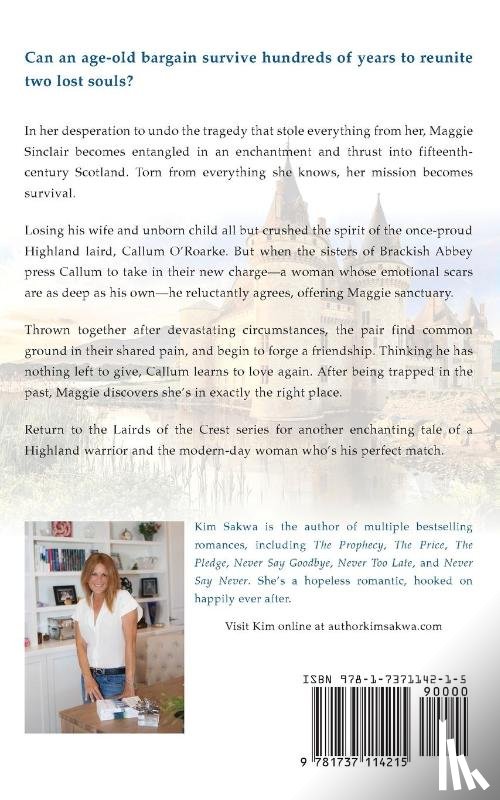 Can an age-old bargain survive hundreds of years to reunite two lost souls?

In her desperation to undo the tragedy that stole everything from her, Maggie Sinclair becomes entangled in an enchantment and thrust into fifteenth-century Scotland. Torn from everything she knows, her mission becomes survival.

Losing his wife and unborn child all but crushed the spirit of the once-proud Highland laird, Callum O'Roarke. But when the sisters of Brackish Abbey press Callum to take in their new charge—a woman whose emotional scars are as deep as his own—he reluctantly agrees, offering Maggie sanctuary.

Thrown together after devastating circumstances, the pair find common ground in their shared pain, and begin to forge a friendship. Thinking he has nothing left to give, Callum learns to love again. After being trapped in the past, Maggie discovers she's in exactly the right place.

Return to the Lairds of the Crest series for another enchanting tale of a Highland warrior and the modern-day woman who's his perfect match.

Kim Sakwa is the author of multiple bestselling romances, including The Prophecy, The Price, The Pledge, Never Say Goodbye, Never Too Late, and Never Say Never. She's a hopeless romantic, hooked on happily ever after.

Visit Kim online at authorkimsakwa.com

ISBN 978-1-7371142-1-5

90000

9 781737 114215